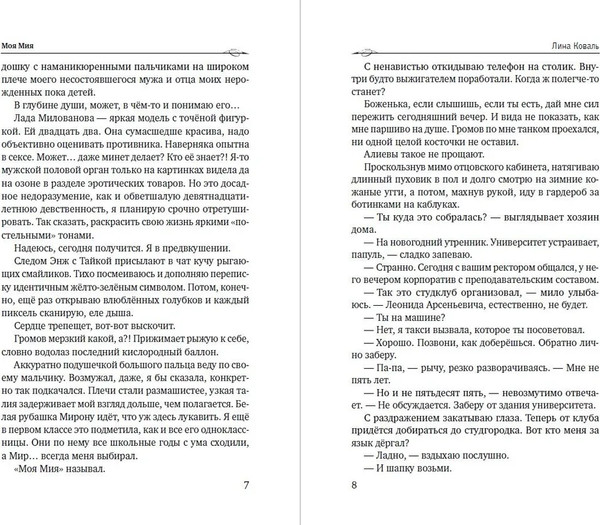 Моя Мия

дошку с наманикюренными пальчиками на широком плече моего несостоявшегося мужа и отца моих нерожденных пока детей.

В глубине души, может, в чём-то и понимаю его…

Лада Милованова — яркая модель с точёной фигуркой. Ей двадцать два. Она сумасшедше красива, надо объективно оценивать противника. Наверняка опытна в сексе. Может… даже минет делает? Кто её знает?! Я-то мужской половой орган только на картинках видела да на озоне в разделе эротических товаров. Но это досадное недоразумение, как и обветшалую девятнадцатилетнюю девственность, я планирую срочно отретушировать. Так сказать, раскрасить свою жизнь яркими «постельными» тонами.

Надеюсь, сегодня получится. Я в предвкушении.

Следом Энж с Тайкой присылают в чат кучу рыгающих смайликов. Тихо посмеиваюсь и дополняю переписку идентичным жёлто-зелёным символом. Потом, конечно, ещё раз открываю влюблённых голубков и каждый пиксель сканирую, еле дыша.

Сердце трепещет, вот-вот выскочит.

Громов мерзкий какой, а?! Прижимает рыжую к себе, словно водолаз последний кислородный баллон.

Аккуратно подушечкой большого пальца веду по своему мальчику. Возмужал, даже, я бы сказала, конкретно так подкачался. Плечи стали размашистее, узкая талия задерживает мой взгляд дольше, чем полагается. Белая рубашка Мирону идёт, что уж здесь лукавить. Я ещё в первом классе это подметила, как и все его одноклассницы. Они по нему все школьные годы с ума сходили, а Мир… всегда меня выбирал.

«Моя Мия» называл.

7

Лина Коваль

С ненавистью откидываю телефон на столик. Внутри будто выжигателем поработали. Когда ж полегче-то станет?

Боженька, если слышишь, если ты есть, дай мне сил пережить сегодняшний вечер. И вида не показать, как мне паршиво на душе. Громов по мне танком проехался, ни одной целой косточки не оставил.

Алиевы такое не прощают.

Проскользнув мимо отцовского кабинета, натягиваю длинный пуховик в пол и долго смотрю на зимние кожаные угги, а потом, махнув рукой, иду в гардероб за ботинками на каблуках.

— Ты куда это собралась? — выглядывает хозяин дома.

— На новогодний утренник. Университет устраивает, папуль, — сладко запеваю.

— Странно. Сегодня с вашим ректором общался, у него вечером корпоратив с преподавательским составом.

— Так это студклуб организовал, — мило улыбаюсь. — Леонида Арсеньевича, естественно, не будет.

— Ты на машине?

— Нет, я такси вызвала, которое ты посоветовал.

— Хорошо. Позвони, как доберёшься. Обратно лично заберу.

— Па-па, — рычу, резко разворачиваясь. — Мне не пять лет.

— Но и не пятьдесят пять, — невозмутимо отвечает. — Не обсуждается. Заберу от здания университета.

С раздражением закатываю глаза. Теперь от клуба придётся добираться до студгородка. Вот кто меня за язык дёргал?

— Ладно, — вздыхаю послушно.

— И шапку возьми.

8